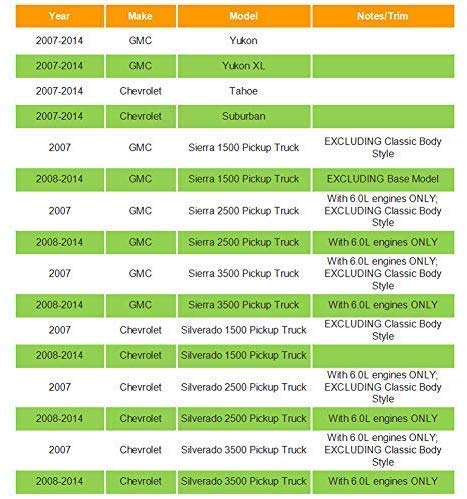 | Year | Make | Model | Notes/Trim |
|---|---|---|---|
| 2007-2014 | GMC | Yukon | |
| 2007-2014 | GMC | Yukon XL | |
| 2007-2014 | Chevrolet | Tahoe | |
| 2007-2014 | Chevrolet | Suburban | |
| 2007 | GMC | Sierra 1500 Pickup Truck | EXCLUDING Classic Body Style |
| 2008-2014 | GMC | Sierra 1500 Pickup Truck | EXCLUDING Base Model |
| 2007 | GMC | Sierra 2500 Pickup Truck | With 6.0L engines ONLY; EXCLUDING Classic Body Style |
| 2008-2014 | GMC | Sierra 2500 Pickup Truck | With 6.0L engines ONLY |
| 2007 | GMC | Sierra 3500 Pickup Truck | With 6.0L engines ONLY; EXCLUDING Classic Body Style |
| 2008-2014 | GMC | Sierra 3500 Pickup Truck | With 6.0L engines ONLY |
| 2007 | Chevrolet | Silverado 1500 Pickup Truck | EXCLUDING Classic Body Style |
| 2008-2014 | Chevrolet | Silverado 1500 Pickup Truck | |
| 2007 | Chevrolet | Silverado 2500 Pickup Truck | With 6.0L engines ONLY; EXCLUDING Classic Body Style |
| 2008-2014 | Chevrolet | Silverado 2500 Pickup Truck | With 6.0L engines ONLY |
| 2007 | Chevrolet | Silverado 3500 Pickup Truck | With 6.0L engines ONLY; EXCLUDING Classic Body Style |
| 2008-2014 | Chevrolet | Silverado 3500 Pickup Truck | With 6.0L engines ONLY |